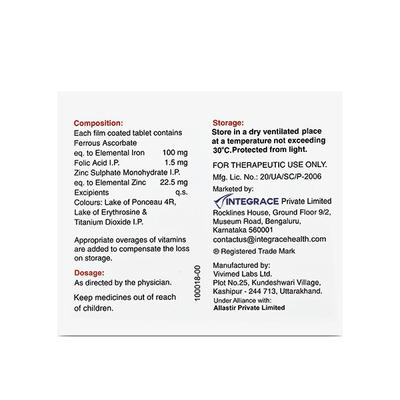 Composition:
Each film coated tablet contains
Ferrous Ascorbate
eq. to Elemental Iron 100 mg
Folic Acid I.P. 1.5 mg
Zinc Sulphate Monohydrate I.P.
eq. to Elemental Zinc 22.5 mg
Excipients q.s.
Colours: Lake of Ponceau 4R, Lake of Erythrosine & Titanium Dioxide I.P.

Appropriate overages of vitamins are added to compensate the loss on storage.

Dosage:
As directed by the physician.

Keep medicines out of reach of children.

100018-00

Storage:
Store in a dry ventilated place at a temperature not exceeding 30°C.Protected from light.

FOR THERAPEUTIC USE ONLY.
Mfg. Lic. No.: 20/UA/SC/P-2006

Marketed by:
INTEGRACE Private Limited
Rocklines House, Ground Floor 9/2, Museum Road, Bengaluru, Karnataka 560001
contactus@integracehealth.com
® Registered Trade Mark

Manufactured by:
Vivimed Labs Ltd.
Plot No.25, Kundeshwari Village, Kashipur - 244 713, Uttarakhand.
Under Alliance with:
Allastir Private Limited